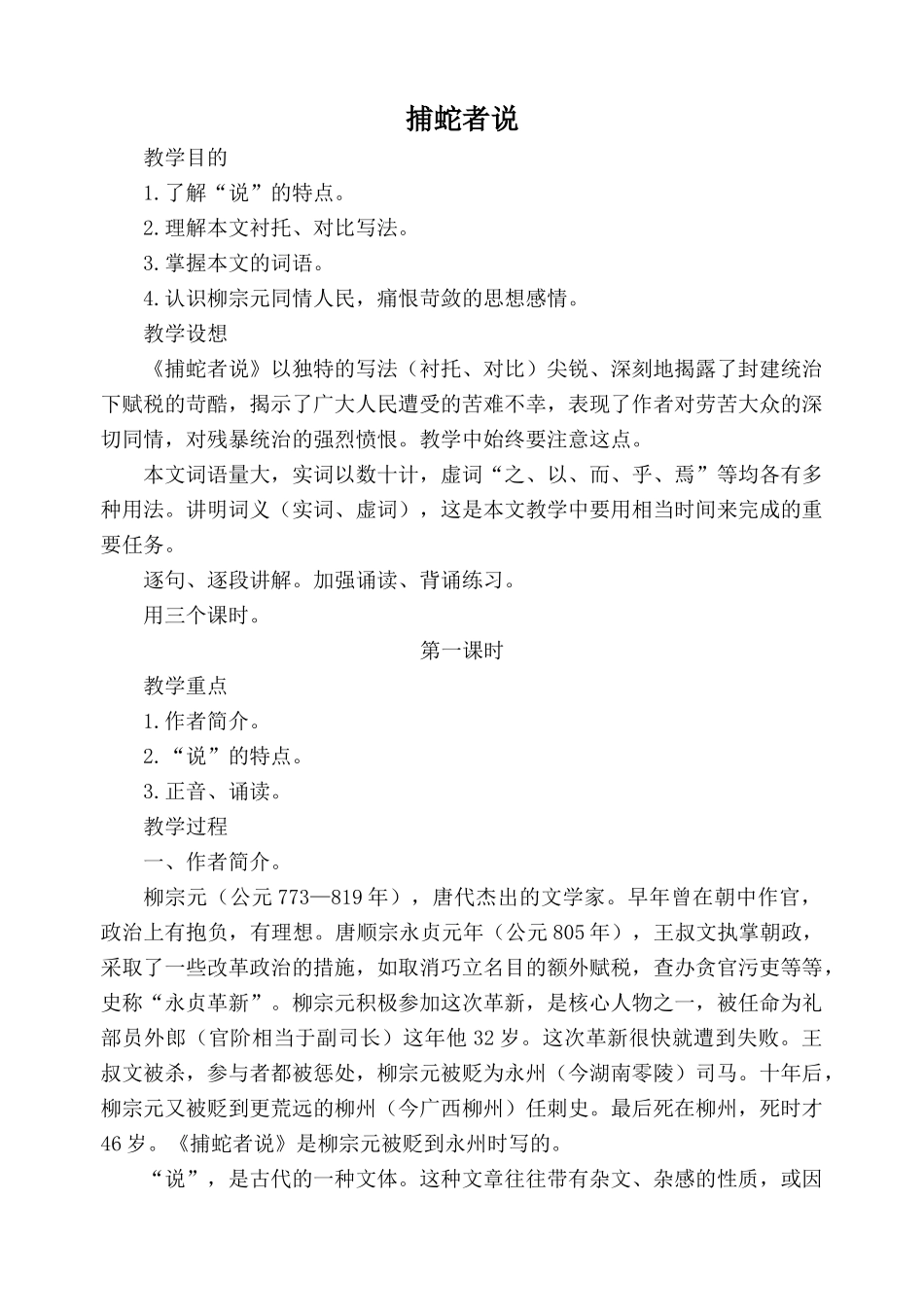 捕蛇者说

教学目的

1.了解“说”的特点。

2.理解本文衬托、对比写法。

3.掌握本文的词语。

4.认识柳宗元同情人民，痛恨苛敛的思想感情。

教学设想

《捕蛇者说》以独特的写法（衬托、对比）尖锐、深刻地揭露了封建统治下赋税的苛酷，揭示了广大人民遭受的苦难不幸，表现了作者对劳苦大众的深切同情，对残暴统治的强烈愤恨。教学中始终要注意这点。

本文词语量大，实词以数十计，虚词“之、以、而、乎、焉”等均各有多种用法。讲明词义（实词、虚词），这是本文教学中要用相当时间来完成的重要任务。

逐句、逐段讲解。加强诵读、背诵练习。

用三个课时。

第一课时

教学重点

1.作者简介。

2.“说”的特点。

3.正音、诵读。

教学过程

一、作者简介。

柳宗元（公元773—819年），唐代杰出的文学家。早年曾在朝中作官，政治上有抱负，有理想。唐顺宗永贞元年（公元805年），王叔文执掌朝政，采取了一些改革政治的措施，如取消巧立名目的额外赋税，查办贪官污吏等等，史称“永贞革新”。柳宗元积极参加这次革新，是核心人物之一，被任命为礼部员外郎（官阶相当于副司长）这年他32岁。这次革新很快就遭到失败。王叔文被杀，参与者都被惩处，柳宗元被贬为永州（今湖南零陵）司马。十年后，柳宗元又被贬到更荒远的柳州（今广西柳州）任刺史。最后死在柳州，死时才46岁。《捕蛇者说》是柳宗元被贬到永州时写的。

“说”，是古代的一种文体。这种文章往往带有杂文、杂感的性质，或因